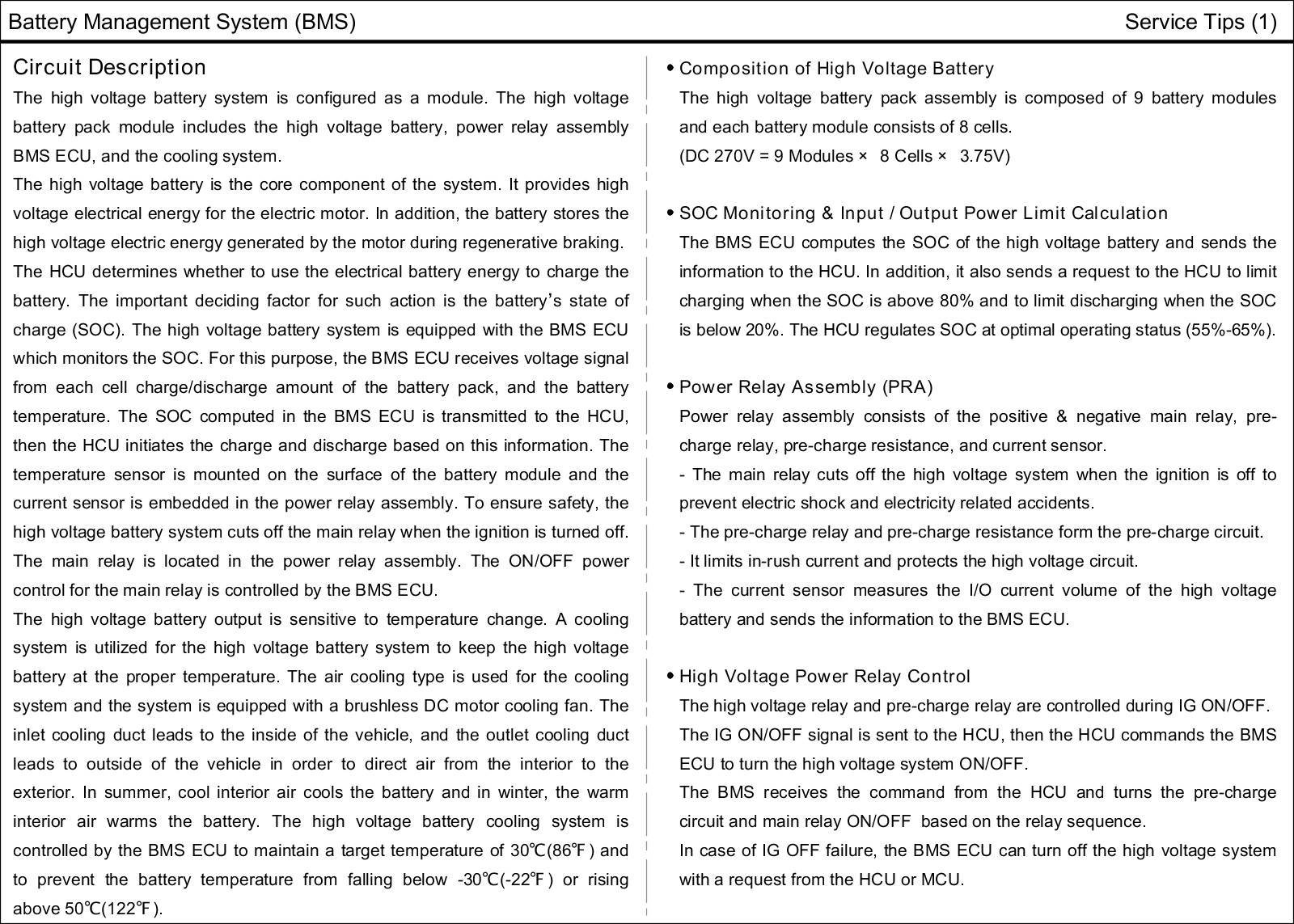 Battery Management System (BMS)

Service Tips (1)

Circuit Description

The high voltage battery system is configured as a module. The high voltage battery pack module includes the high voltage battery, power relay assembly BMS ECU, and the cooling system.

The high voltage battery is the core component of the system. It provides high voltage electrical energy for the electric motor. In addition, the battery stores the high voltage electric energy generated by the motor during regenerative braking.

The HCU determines whether to use the electrical battery energy to charge the battery. The important deciding factor for such action is the battery's state of charge (SOC). The high voltage battery system is equipped with the BMS ECU which monitors the SOC. For this purpose, the BMS ECU receives voltage signal from each cell charge/discharge amount of the battery pack, and the battery temperature. The SOC computed in the BMS ECU is transmitted to the HCU, then the HCU initiates the charge and discharge based on this information. The temperature sensor is mounted on the surface of the battery module and the current sensor is embedded in the power relay assembly. To ensure safety, the high voltage battery system cuts off the main relay when the ignition is turned off. The main relay is located in the power relay assembly. The ON/OFF power control for the main relay is controlled by the BMS ECU.

The high voltage battery output is sensitive to temperature change. A cooling system is utilized for the high voltage battery system to keep the high voltage battery at the proper temperature. The air cooling type is used for the cooling system and the system is equipped with a brushless DC motor cooling fan. The inlet cooling duct leads to the inside of the vehicle, and the outlet cooling duct leads to outside of the vehicle in order to direct air from the interior to the exterior. In summer, cool interior air cools the battery and in winter, the warm interior air warms the battery. The high voltage battery cooling system is controlled by the BMS ECU to maintain a target temperature of 30℃(86℉) and to prevent the battery temperature from falling below -30℃(-22℉) or rising above 50℃(122℉).

• Composition of High Voltage Battery

The high voltage battery pack assembly is composed of 9 battery modules and each battery module consists of 8 cells.

(DC 270V = 9 Modules × 8 Cells × 3.75V)

• SOC Monitoring & Input / Output Power Limit Calculation

The BMS ECU computes the SOC of the high voltage battery and sends the information to the HCU. In addition, it also sends a request to the HCU to limit charging when the SOC is above 80% and to limit discharging when the SOC is below 20%. The HCU regulates SOC at optimal operating status (55%-65%).

• Power Relay Assembly (PRA)

Power relay assembly consists of the positive & negative main relay, pre-charge relay, pre-charge resistance, and current sensor.

- The main relay cuts off the high voltage system when the ignition is off to prevent electric shock and electricity related accidents.

- The pre-charge relay and pre-charge resistance form the pre-charge circuit.

- It limits in-rush current and protects the high voltage circuit.

- The current sensor measures the I/O current volume of the high voltage battery and sends the information to the BMS ECU.

• High Voltage Power Relay Control

The high voltage relay and pre-charge relay are controlled during IG ON/OFF.

The IG ON/OFF signal is sent to the HCU, then the HCU commands the BMS ECU to turn the high voltage system ON/OFF.

The BMS receives the command from the HCU and turns the pre-charge circuit and main relay ON/OFF based on the relay sequence.

In case of IG OFF failure, the BMS ECU can turn off the high voltage system with a request from the HCU or MCU.